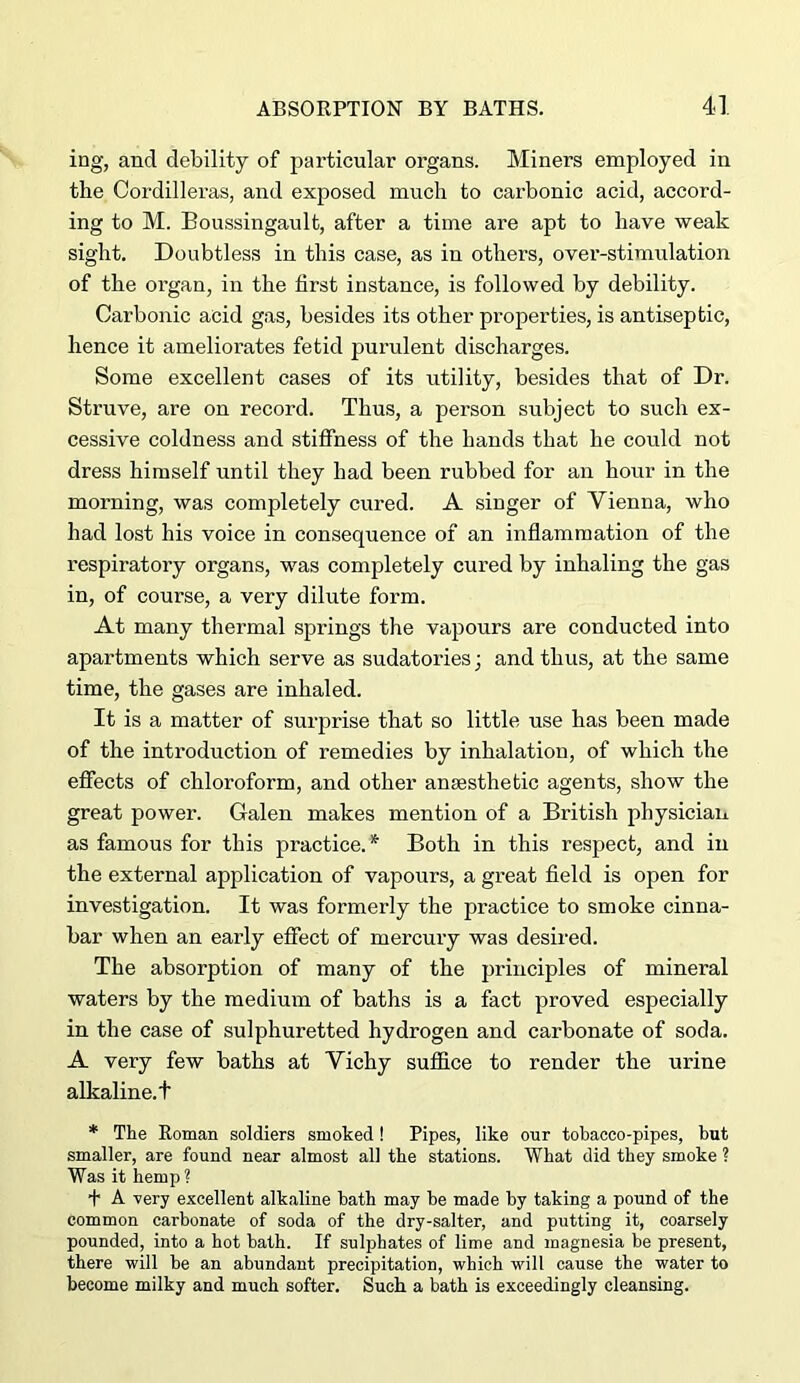 ABSORPTION BY BATHS. 41

ing, and debility of particular organs. Miners employed in the Cordilleras, and exposed much to carbonic acid, according to M. Boussingault, after a time are apt to have weak sight. Doubtless in this case, as in others, over-stimulation of the organ, in the first instance, is followed by debility.

Carbonic acid gas, besides its other properties, is antiseptic, hence it ameliorates fetid purulent discharges.

Some excellent cases of its utility, besides that of Dr. Struve, are on record. Thus, a person subject to such excessive coldness and stiffness of the hands that he could not dress himself until they had been rubbed for an hour in the morning, was completely cured. A singer of Vienna, who had lost his voice in consequence of an inflammation of the respiratory organs, was completely cured by inhaling the gas in, of course, a very dilute form.

At many thermal springs the vapours are conducted into apartments which serve as sudatories; and thus, at the same time, the gases are inhaled.

It is a matter of surprise that so little use has been made of the introduction of remedies by inhalation, of which the effects of chloroform, and other anæsthetic agents, show the great power. Galen makes mention of a British physician as famous for this practice.* Both in this respect, and in the external application of vapours, a great field is open for investigation. It was formerly the practice to smoke cinnabar when an early effect of mercury was desired.

The absorption of many of the principles of mineral waters by the medium of baths is a fact proved especially in the case of sulphuretted hydrogen and carbonate of soda. A very few baths at Vichy suffice to render the urine alkaline.†

* The Roman soldiers smoked! Pipes, like our tobacco-pipes, but smaller, are found near almost all the stations. What did they smoke? Was it hemp?

† A very excellent alkaline bath may be made by taking a pound of the common carbonate of soda of the dry-salter, and putting it, coarsely pounded, into a hot bath. If sulphates of lime and magnesia be present, there will be an abundant precipitation, which will cause the water to become milky and much softer. Such a bath is exceedingly cleansing.